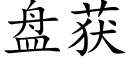 盘获